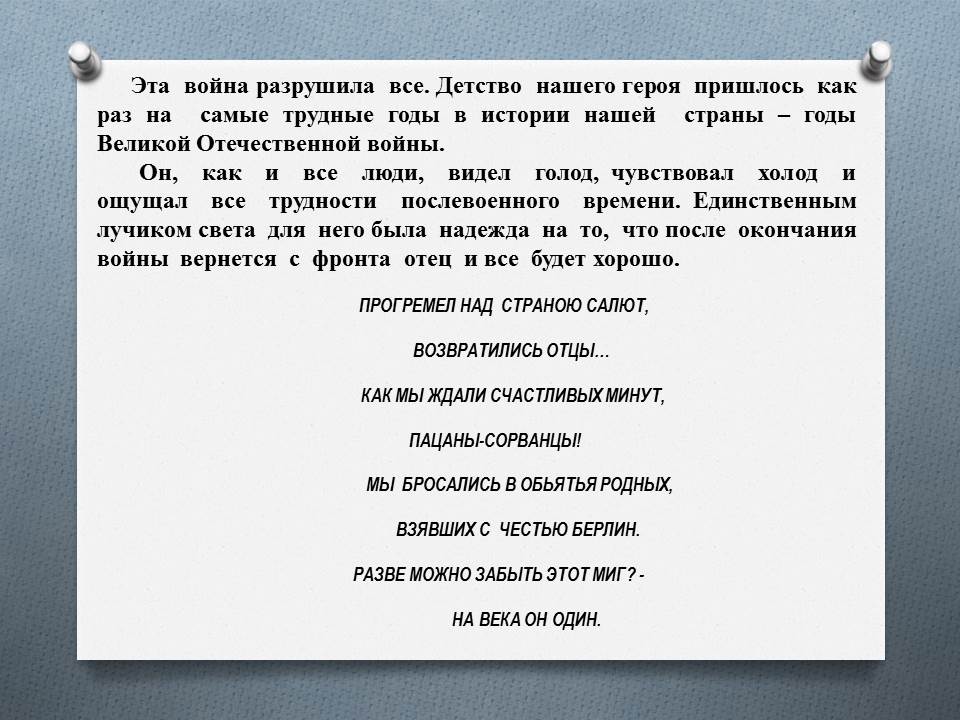 Эта война разрушила все. Детство нашего героя пришлось как раз на самые трудные годы в истории нашей страны – годы Великой Отечественной войны.

Он, как и все люди, видел голод, чувствовал холод и ощущал все трудности послевоенного времени. Единственным лучиком света для него была надежда на то, что после окончания войны вернется с фронта отец и все будет хорошо.

ПРОГРЕМЕЛ НАД СТРАНОЮ САЛЮТ,

ВОЗВРАТИЛИСЬ ОТЦЫ…

КАК МЫ ЖДАЛИ СЧАСТЛИВЫХ МИНУТ,

ПАЦАНЫ-СОРВАНЦЫ!

МЫ БРОСАЛИСЬ В ОБЬЯТЬЯ РОДНЫХ,

ВЗЯВШИХ С ЧЕСТЬЮ БЕРЛИН.

РАЗВЕ МОЖНО ЗАБЫТЬ ЭТОТ МИГ? -

НА ВЕКА ОН ОДИН.